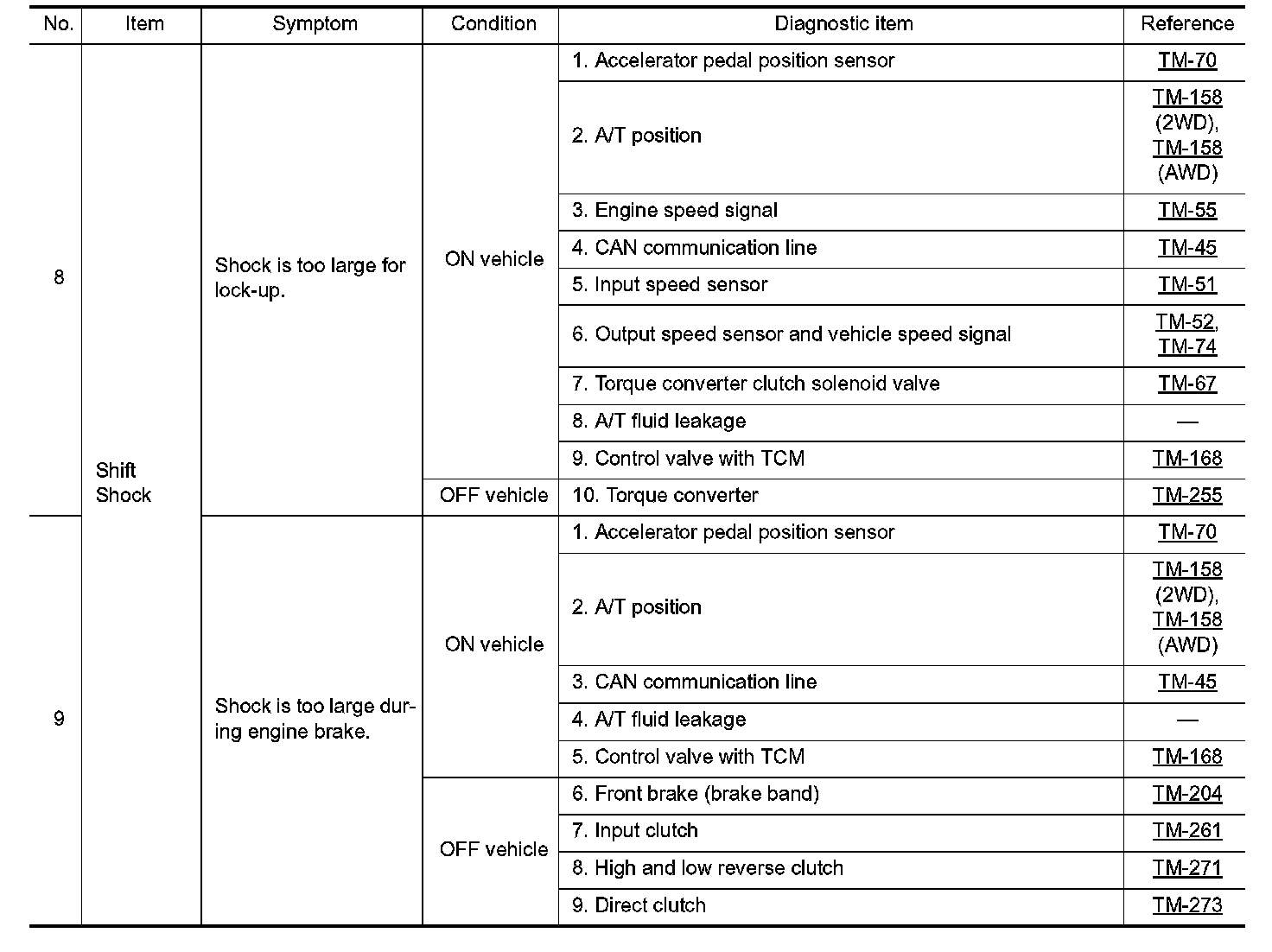 | No. | Item | Symptom | Condition | Diagnostic item | Reference |
|---|---|---|---|---|---|
| 8 | Shift Shock | Shock is too large for lock-up. | ON vehicle | 1. Accelerator pedal position sensor | TM-70 |
| | | | | 2. A/T position | TM-158 (2WD), TM-158 (AWD) |
| | | | | 3. Engine speed signal | TM-55 |
| | | | | 4. CAN communication line | TM-45 |
| | | | | 5. Input speed sensor | TM-51 |
| | | | | 6. Output speed sensor and vehicle speed signal | TM-52, TM-74 |
| | | | | 7. Torque converter clutch solenoid valve | TM-67 |
| | | | | 8. A/T fluid leakage | — |
| | | | | 9. Control valve with TCM | TM-168 |
| | | | OFF vehicle | 10. Torque converter | TM-255 |
| 9 | | Shock is too large during engine brake. | ON vehicle | 1. Accelerator pedal position sensor | TM-70 |
| | | | | 2. A/T position | TM-158 (2WD), TM-158 (AWD) |
| | | | | 3. CAN communication line | TM-45 |
| | | | | 4. A/T fluid leakage | — |
| | | | | 5. Control valve with TCM | TM-168 |
| | | | OFF vehicle | 6. Front brake (brake band) | TM-204 |
| | | | | 7. Input clutch | TM-261 |
| | | | | 8. High and low reverse clutch | TM-271 |
| | | | | 9. Direct clutch | TM-273 |